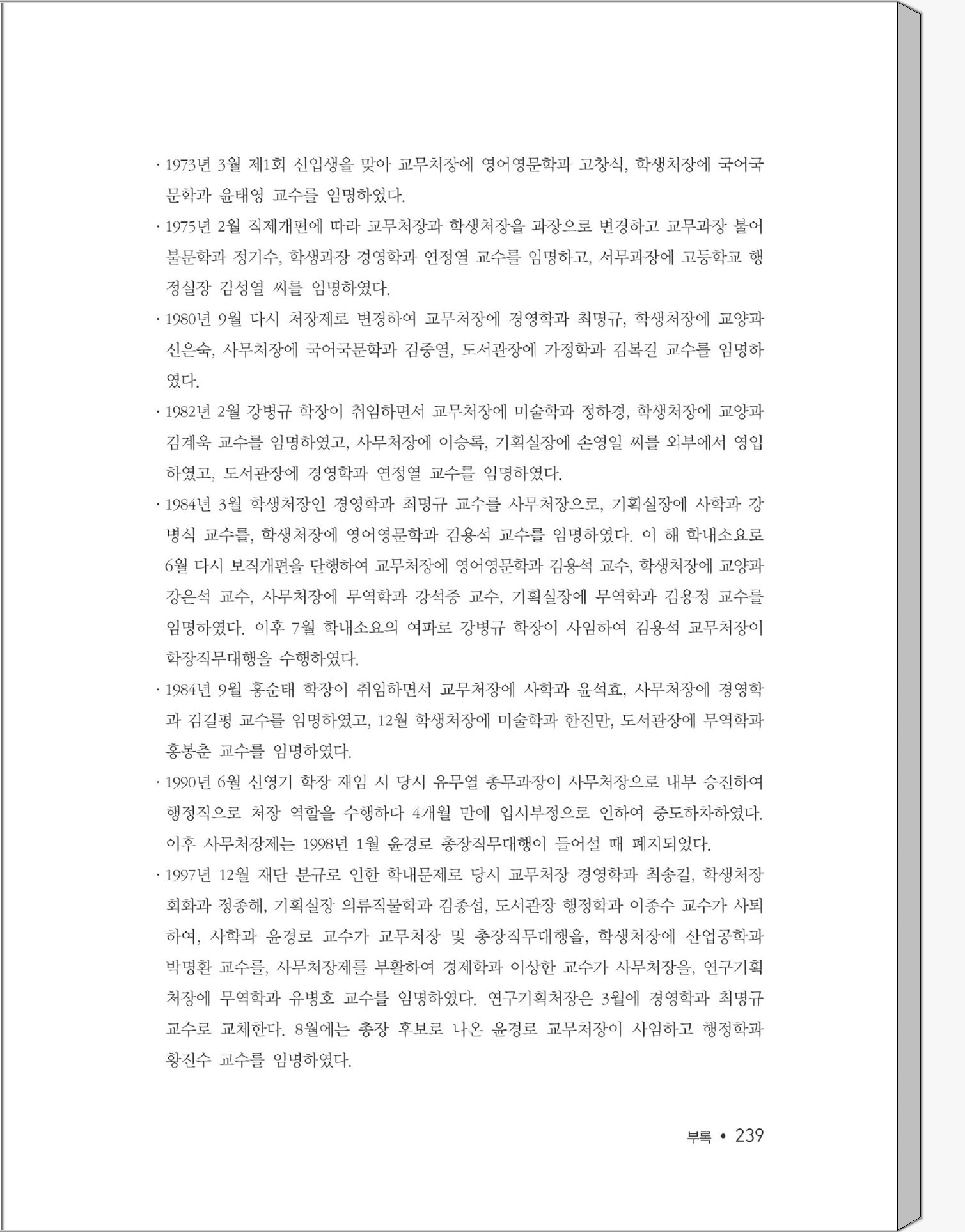 · 1973년 3월 제1회 신입생을 맞아 교무처장에 영어영문학과 고창식, 학생처장에 국어국문학과 윤태영 교수를 임명하였다.

· 1975년 2월 직제개편에 따라 교무처장과 학생처장을 과장으로 변경하고 교무과장 불어불문학과 정기수, 학생과장 경영학과 연정열 교수를 임명하고, 서무과장에 고등학교 행정실장 김성열 씨를 임명하였다.

· 1980년 9월 다시 처장제로 변경하여 교무처장에 경영학과 최명규, 학생처장에 교양과 신은숙, 사무처장에 국어국문학과 김중열, 도서관장에 가정학과 김복길 교수를 임명하였다.

· 1982년 2월 강병규 학장이 취임하면서 교무처장에 미술학과 정하경, 학생처장에 교양과 김계욱 교수를 임명하였고, 사무처장에 이승록, 기획실장에 손영일 씨를 외부에서 영입하였고, 도서관장에 경영학과 연정열 교수를 임명하였다.

· 1984년 3월 학생처장인 경영학과 최명규 교수를 사무처장으로, 기획실장에 사학과 강병식 교수를, 학생처장에 영어영문학과 김용석 교수를 임명하였다. 이 해 학내소요로 6월 다시 보직개편을 단행하여 교무처장에 영어영문학과 김용석 교수, 학생처장에 교양과 강은석 교수, 사무처장에 무역학과 강석중 교수, 기획실장에 무역학과 김용정 교수를 임명하였다. 이후 7월 학내소요의 여파로 강병규 학장이 사임하여 김용석 교무처장이 학장직무대행을 수행하였다.

· 1984년 9월 홍순태 학장이 취임하면서 교무처장에 사학과 윤석효, 사무처장에 경영학과 김길평 교수를 임명하였고, 12월 학생처장에 미술학과 한진만, 도서관장에 무역학과 홍봉춘 교수를 임명하였다.

· 1990년 6월 신영기 학장 재임 시 당시 유무열 총무과장이 사무처장으로 내부 승진하여 행정직으로 처장 역할을 수행하다 4개월 만에 입시부정으로 인하여 중도하차하였다. 이후 사무처장제는 1998년 1월 윤경로 총장직무대행이 들어설 때 폐지되었다.

· 1997년 12월 재단 분규로 인한 학내문제로 당시 교무처장 경영학과 최송길, 학생처장 회화과 정종해, 기획실장 의류직물학과 김종섭, 도서관장 행정학과 이종수 교수가 사퇴하여, 사학과 윤경로 교수가 교무처장 및 총장직무대행을, 학생처장에 산업공학과 박명환 교수를, 사무처장제를 부활하여 경제학과 이상한 교수가 사무처장을, 연구기획처장에 무역학과 유병호 교수를 임명하였다. 연구기획처장은 3월에 경영학과 최명규 교수로 교체한다. 8월에는 총장 후보로 나온 윤경로 교무처장이 사임하고 행정학과 황진수 교수를 임명하였다.

부록 • 239